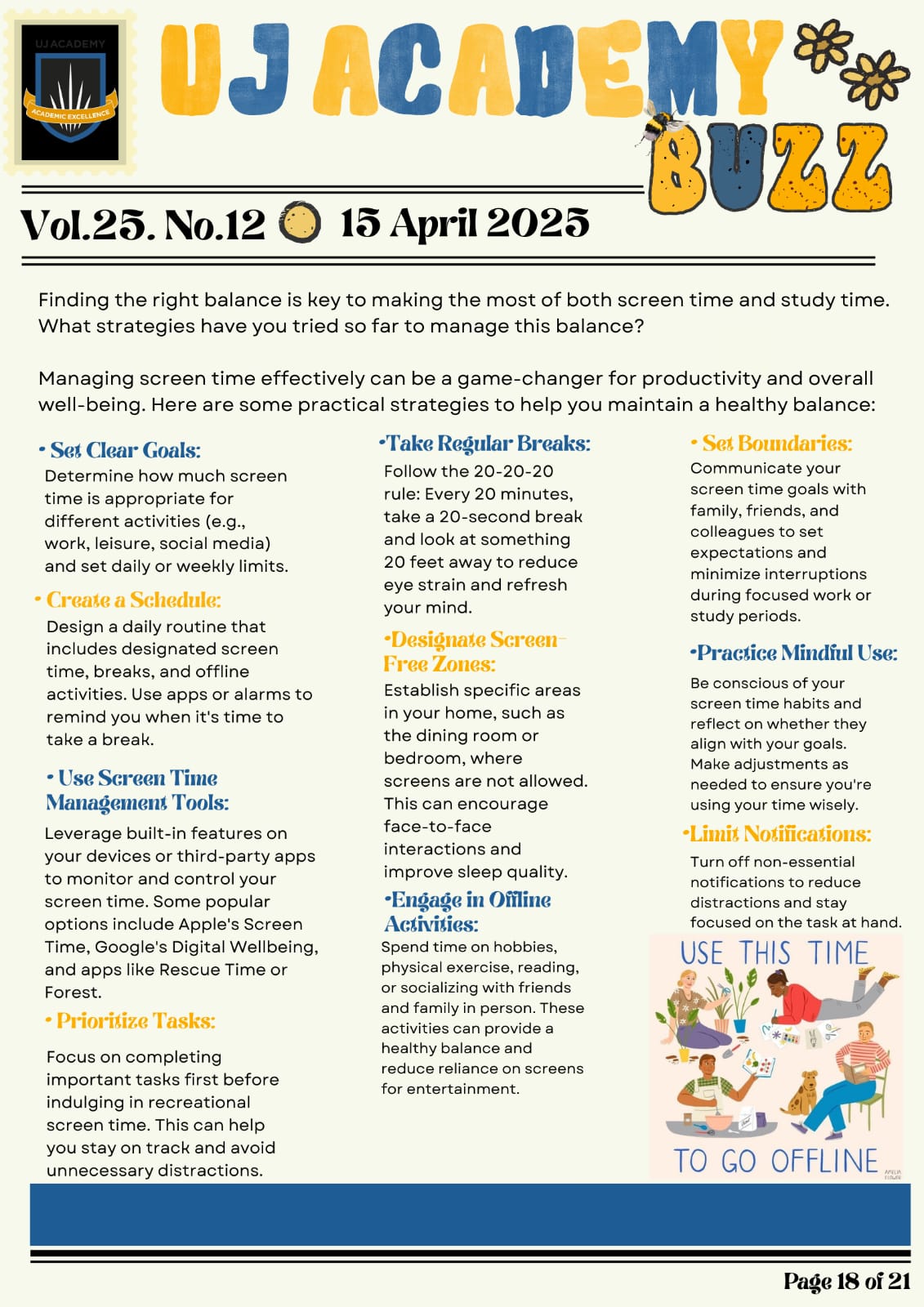 UJ ACADEMY
ACADEMIC EXCELLENCE

UJ ACADEMY BUZZ

Vol.25. No.12 15 April 2025

Finding the right balance is key to making the most of both screen time and study time. What strategies have you tried so far to manage this balance?

Managing screen time effectively can be a game-changer for productivity and overall well-being. Here are some practical strategies to help you maintain a healthy balance:

• Set Clear Goals:
Determine how much screen time is appropriate for different activities (e.g., work, leisure, social media) and set daily or weekly limits.

• Create a Schedule:
Design a daily routine that includes designated screen time, breaks, and offline activities. Use apps or alarms to remind you when it's time to take a break.

• Use Screen Time Management Tools:
Leverage built-in features on your devices or third-party apps to monitor and control your screen time. Some popular options include Apple's Screen Time, Google's Digital Wellbeing, and apps like Rescue Time or Forest.

• Prioritize Tasks:
Focus on completing important tasks first before indulging in recreational screen time. This can help you stay on track and avoid unnecessary distractions.

•Take Regular Breaks:
Follow the 20-20-20 rule: Every 20 minutes, take a 20-second break and look at something 20 feet away to reduce eye strain and refresh your mind.

•Designate Screen-Free Zones:
Establish specific areas in your home, such as the dining room or bedroom, where screens are not allowed. This can encourage face-to-face interactions and improve sleep quality.

•Engage in Offline Activities:
Spend time on hobbies, physical exercise, reading, or socializing with friends and family in person. These activities can provide a healthy balance and reduce reliance on screens for entertainment.

• Set Boundaries:
Communicate your screen time goals with family, friends, and colleagues to set expectations and minimize interruptions during focused work or study periods.

•Practice Mindful Use:
Be conscious of your screen time habits and reflect on whether they align with your goals. Make adjustments as needed to ensure you're using your time wisely.

•Limit Notifications:
Turn off non-essential notifications to reduce distractions and stay focused on the task at hand.

USE THIS TIME TO GO OFFLINE

Page 18 of 21